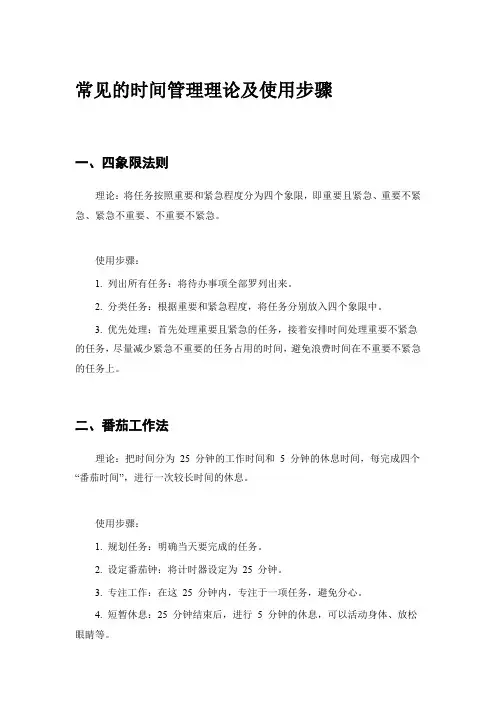 常见的时间管理理论及使用步骤

一、四象限法则

理论：将任务按照重要和紧急程度分为四个象限，即重要且紧急、重要不紧急、紧急不重要、不重要不紧急。

使用步骤：

1. 列出所有任务：将待办事项全部罗列出来。

2. 分类任务：根据重要和紧急程度，将任务分别放入四个象限中。

3. 优先处理：首先处理重要且紧急的任务，接着安排时间处理重要不紧急的任务，尽量减少紧急不重要的任务占用的时间，避免浪费时间在不重要不紧急的任务上。

二、番茄工作法

理论：把时间分为 25 分钟的工作时间和 5 分钟的休息时间，每完成四个“番茄时间”，进行一次较长时间的休息。

使用步骤：

1. 规划任务：明确当天要完成的任务。

2. 设定番茄钟：将计时器设定为 25 分钟。

3. 专注工作：在这 25 分钟内，专注于一项任务，避免分心。

4. 短暂休息：25 分钟结束后，进行 5 分钟的休息，可以活动身体、放松眼睛等。